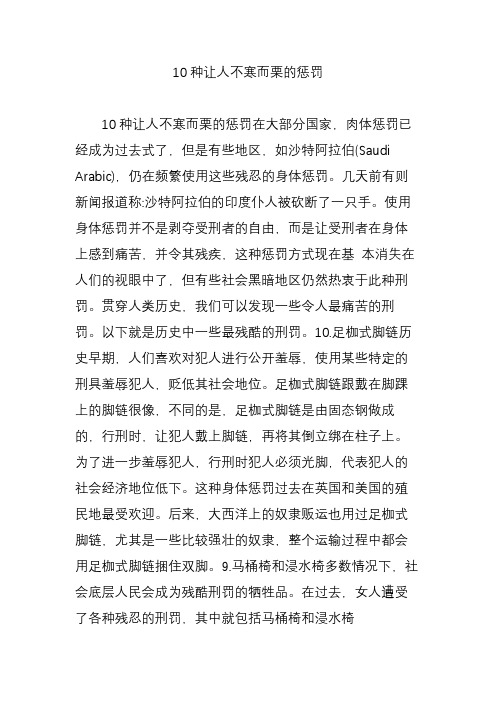 10 种让人不寒而栗的惩罚

10 种让人不寒而栗的惩罚在大部分国家，肉体惩罚已经成为过去式了，但是有些地区，如沙特阿拉伯(Saudi Arabic)，仍在频繁使用这些残忍的身体惩罚。几天前有则新闻报道称:沙特阿拉伯的印度仆人被砍断了一只手。使用身体惩罚并不是剥夺受刑者的自由，而是让受刑者在身体上感到痛苦，并令其残疾，这种惩罚方式现在基 本消失在人们的视眼中了，但有些社会黑暗地区仍然热衷于此种刑罚。贯穿人类历史，我们可以发现一些令人最痛苦的刑罚。以下就是历史中一些最残酷的刑罚。10.足枷式脚链历史早期，人们喜欢对犯人进行公开羞辱，使用某些特定的刑具羞辱犯人，贬低其社会地位。足枷式脚链跟戴在脚踝上的脚链很像，不同的是，足枷式脚链是由固态钢做成的，行刑时，让犯人戴上脚链，再将其倒立绑在柱子上。为了进一步羞辱犯人，行刑时犯人必须光脚，代表犯人的社会经济地位低下。这种身体惩罚过去在英国和美国的殖民地最受欢迎。后来，大西洋上的奴隶贩运也用过足枷式脚链，尤其是一些比较强壮的奴隶，整个运输过程中都会用足枷式脚链捆住双脚。9.马桶椅和浸水椅多数情况下，社会底层人民会成为残酷刑罚的牺牲品。在过去，女人遭受了各种残忍的刑罚，其中就包括马桶椅和浸水椅